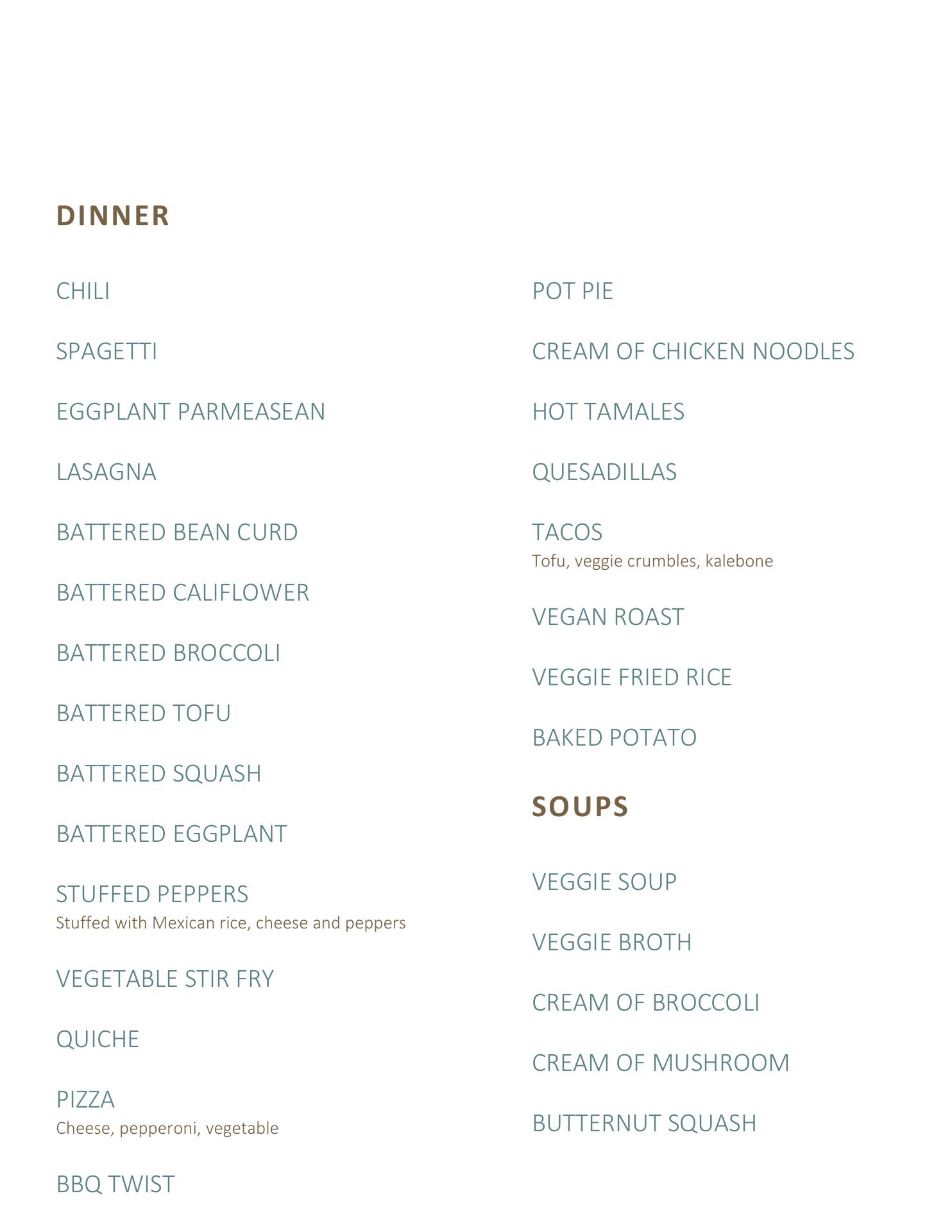 DINNER

CHILI

SPAGETTI

EGGPLANT PARMEASEAN

LASAGNA

BATTERED BEAN CURD

BATTERED CALIFLOWER

BATTERED BROCCOLI

BATTERED TOFU

BATTERED SQUASH

BATTERED EGGPLANT

STUFFED PEPPERS
Stuffed with Mexican rice, cheese and peppers

VEGETABLE STIR FRY

QUICHE

PIZZA
Cheese, pepperoni, vegetable

BBQ TWIST

POT PIE

CREAM OF CHICKEN NOODLES

HOT TAMALES

QUESADILLAS

TACOS
Tofu, veggie crumbles, kalebone

VEGAN ROAST

VEGGIE FRIED RICE

BAKED POTATO

SOUPS

VEGGIE SOUP

VEGGIE BROTH

CREAM OF BROCCOLI

CREAM OF MUSHROOM

BUTTERNUT SQUASH